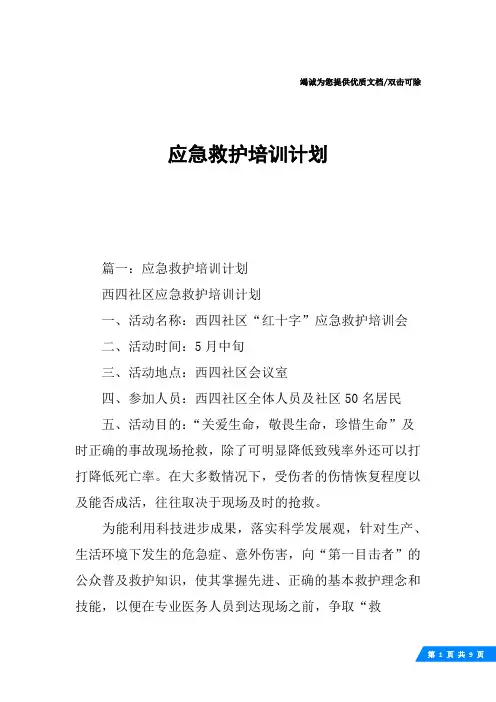 竭诚为您提供优质文档/双击可除

应急救护培训计划

篇一：应急救护培训计划

西四社区应急救护培训计划

一、活动名称：西四社区“红十字”应急救护培训会

二、活动时间：5月中旬

三、活动地点：西四社区会议室

四、参加人员：西四社区全体人员及社区50名居民

五、活动目的：“关爱生命，敬畏生命，珍惜生命”及时正确的事故现场抢救，除了可明显降低致残率外还可以打打降低死亡率。在大多数情况下，受伤者的伤情恢复程度以及能否成活，往往取决于现场及时的抢救。

为能利用科技进步成果，落实科学发展观，针对生产、生活环境下发生的危急症、意外伤害，向“第一目击者”的公众普及救护知识，使其掌握先进、正确的基本救护理念和技能，以便在专业医务人员到达现场之前，争取“救

第 1 页 共 9 页